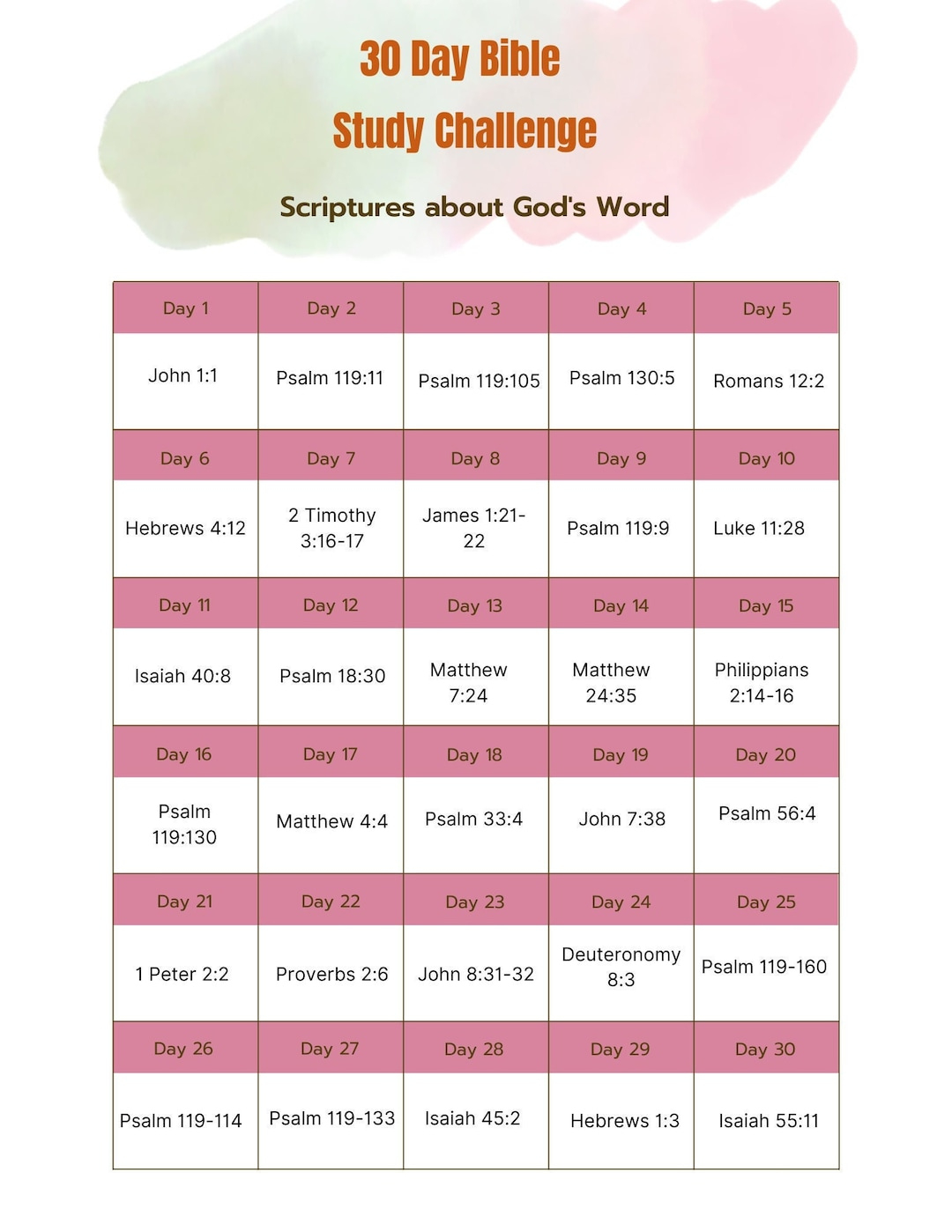 30 Day Bible
Study Challenge

Scriptures about God's Word

| Day 1 | Day 2 | Day 3 | Day 4 | Day 5 |
|---|---|---|---|---|
| John 1:1 | Psalm 119:11 | Psalm 119:105 | Psalm 130:5 | Romans 12:2 |
| Day 6 | Day 7 | Day 8 | Day 9 | Day 10 |
| Hebrews 4:12 | 2 Timothy 3:16-17 | James 1:21-22 | Psalm 119:9 | Luke 11:28 |
| Day 11 | Day 12 | Day 13 | Day 14 | Day 15 |
| Isaiah 40:8 | Psalm 18:30 | Matthew 7:24 | Matthew 24:35 | Philippians 2:14-16 |
| Day 16 | Day 17 | Day 18 | Day 19 | Day 20 |
| Psalm 119:130 | Matthew 4:4 | Psalm 33:4 | John 7:38 | Psalm 56:4 |
| Day 21 | Day 22 | Day 23 | Day 24 | Day 25 |
| 1 Peter 2:2 | Proverbs 2:6 | John 8:31-32 | Deuteronomy 8:3 | Psalm 119-160 |
| Day 26 | Day 27 | Day 28 | Day 29 | Day 30 |
| Psalm 119-114 | Psalm 119-133 | Isaiah 45:2 | Hebrews 1:3 | Isaiah 55:11 |